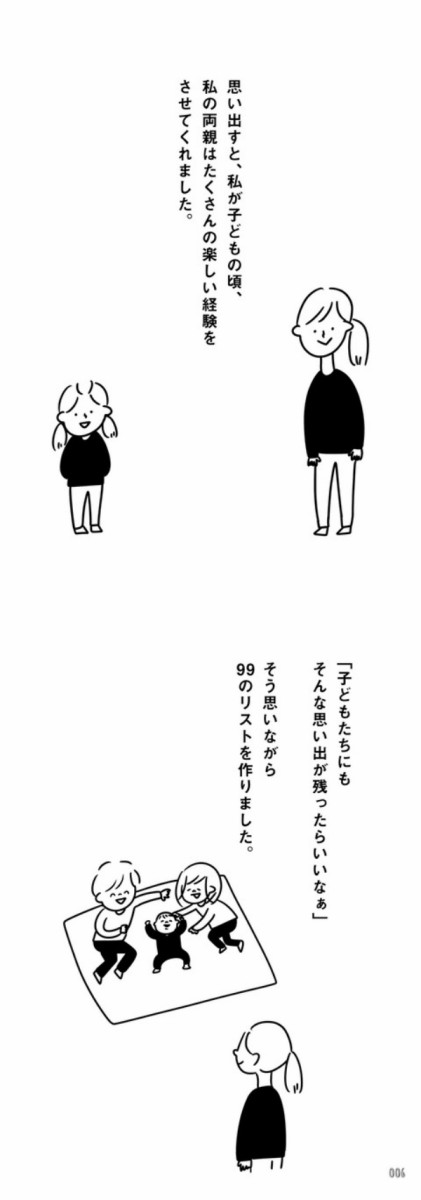 思い出すと、私が子どもの頃、私の両親はたくさんの楽しい経験をさせてくれました。

「子どもたちにもそんな思い出が残ったらいいなぁ」

そう思いながら99のリストを作りました。

006